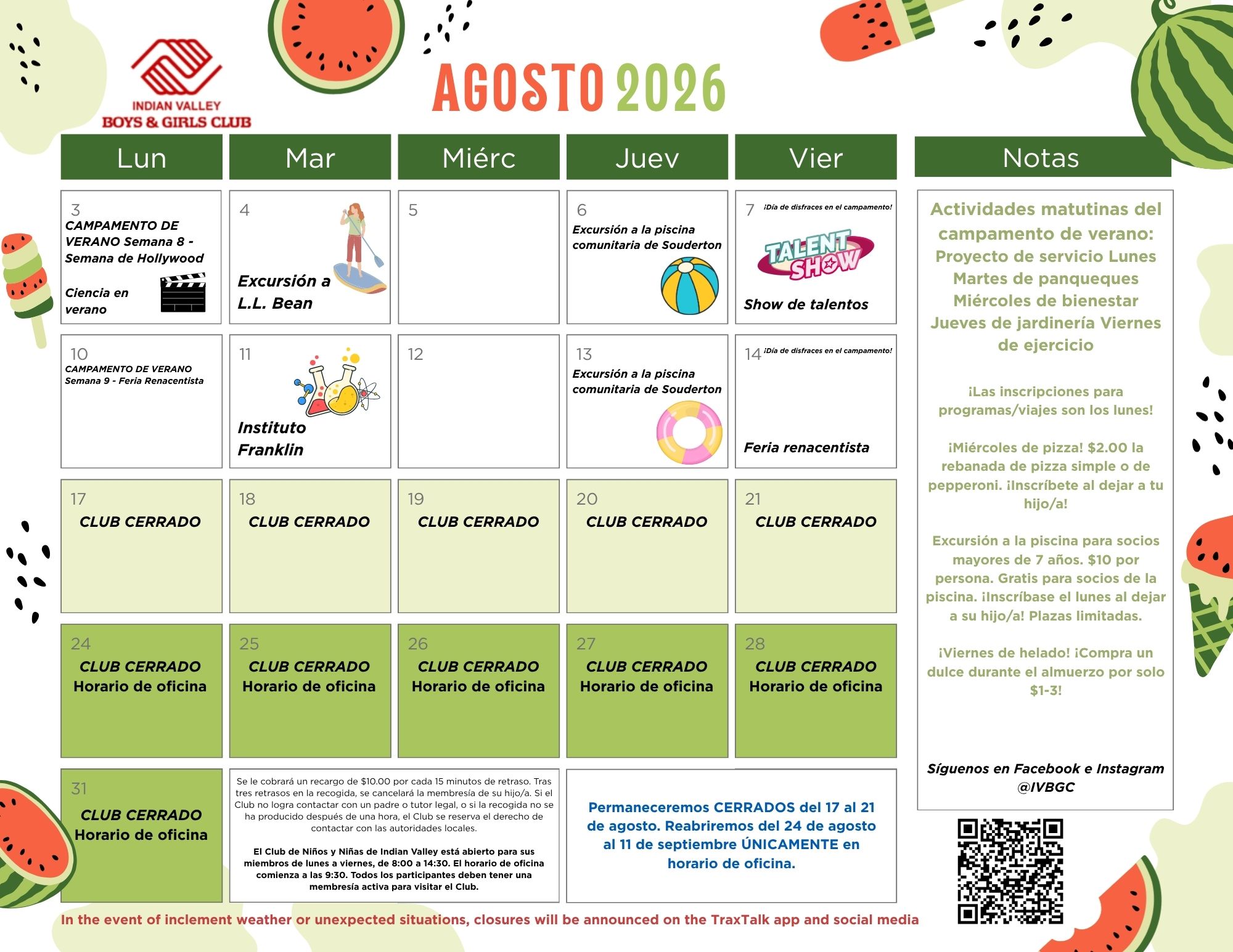 INDIAN VALLEY
BOYS & GIRLS CLUB

AGOSTO 2026

| Lun | Mar | Miérc | Juev | Vier |
|---|---|---|---|---|
| 3 CAMPAMENTO DE VERANO Semana 8 - Semana de Hollywood Ciencia en verano | 4 Excursión a L.L. Bean | 5 | 6 Excursión a la piscina comunitaria de Souderton | 7 ¡Día de disfraces en el campamento! TALENT SHOW Show de talentos |
| 10 CAMPAMENTO DE VERANO Semana 9 - Feria Renacentista | 11 Instituto Franklin | 12 | 13 Excursión a la piscina comunitaria de Souderton | 14 ¡Día de disfraces en el campamento! Feria renacentista |
| 17 CLUB CERRADO | 18 CLUB CERRADO | 19 CLUB CERRADO | 20 CLUB CERRADO | 21 CLUB CERRADO |
| 24 CLUB CERRADO Horario de oficina | 25 CLUB CERRADO Horario de oficina | 26 CLUB CERRADO Horario de oficina | 27 CLUB CERRADO Horario de oficina | 28 CLUB CERRADO Horario de oficina |
| 31 CLUB CERRADO Horario de oficina | | | | |

Se le cobrará un recargo de $10.00 por cada 15 minutos de retraso. Tras tres retrasos en la recogida, se cancelará la membresía de su hijo/a. Si el Club no logra contactar con un padre o tutor legal, o si la recogida no se ha producido después de una hora, el Club se reserva el derecho de contactar con las autoridades locales.

El Club de Niños y Niñas de Indian Valley está abierto para sus miembros de lunes a viernes, de 8:00 a 14:30. El horario de oficina comienza a las 9:30. Todos los participantes deben tener una membresía activa para visitar el Club.

Permaneceremos CERRADOS del 17 al 21 de agosto. Reabriremos del 24 de agosto al 11 de septiembre ÚNICAMENTE en horario de oficina.

Notas

Actividades matutinas del campamento de verano: Proyecto de servicio Lunes Martes de panqueques Miércoles de bienestar Jueves de jardinería Viernes de ejercicio

¡Las inscripciones para programas/viajes son los lunes!

¡Miércoles de pizza! $2.00 la rebanada de pizza simple o de pepperoni. ¡Inscríbete al dejar a tu hijo/a!

Excursión a la piscina para socios mayores de 7 años. $10 por persona. Gratis para socios de la piscina. ¡Inscríbase el lunes al dejar a su hijo/a! Plazas limitadas.

¡Viernes de helado! ¡Compra un dulce durante el almuerzo por solo $1-3!

Síguenos en Facebook e Instagram @IVBGC

In the event of inclement weather or unexpected situations, closures will be announced on the TraxTalk app and social media